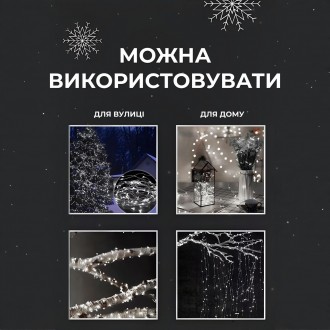 МОЖНА ВИКОРИСТОВУВАТИ

ДЛЯ ВУЛИЦІ

ДЛЯ ДОМУ